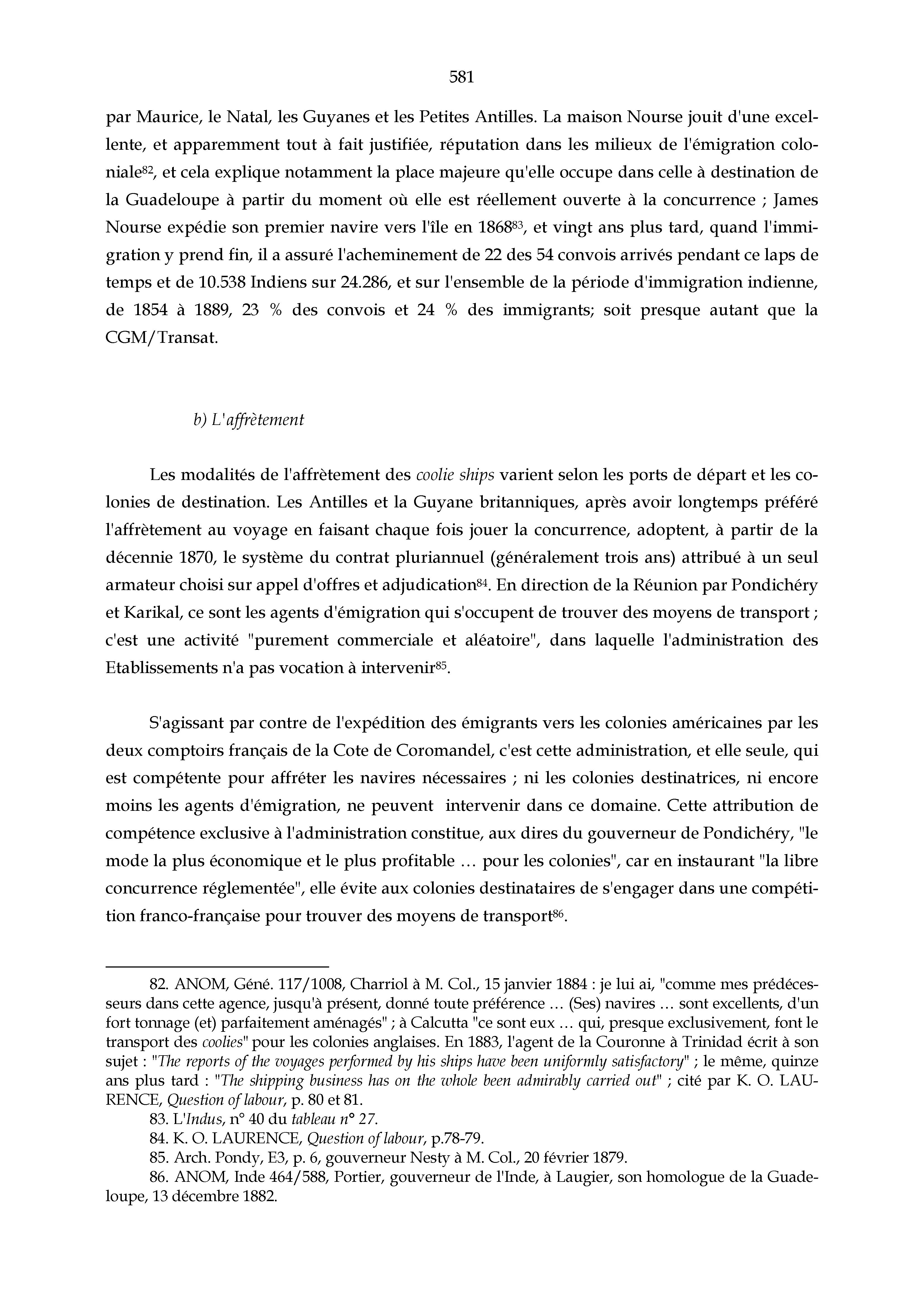 581

par Maurice, le Natal, les Guyanes et les Petites Antilles. La maison Nourse jouit d'une excellente, et apparemment tout à fait justifiée, réputation dans les milieux de l'émigration coloniale$^{82}$, et cela explique notamment la place majeure qu'elle occupe dans celle à destination de la Guadeloupe à partir du moment où elle est réellement ouverte à la concurrence ; James Nourse expédie son premier navire vers l'île en 1868$^{83}$, et vingt ans plus tard, quand l'immigration y prend fin, il a assuré l'acheminement de 22 des 54 convois arrivés pendant ce laps de temps et de 10.538 Indiens sur 24.286, et sur l'ensemble de la période d'immigration indienne, de 1854 à 1889, 23 % des convois et 24 % des immigrants; soit presque autant que la CGM/Transat.

b) L'affrètement

Les modalités de l'affrètement des coolie ships varient selon les ports de départ et les colonies de destination. Les Antilles et la Guyane britanniques, après avoir longtemps préféré l'affrètement au voyage en faisant chaque fois jouer la concurrence, adoptent, à partir de la décennie 1870, le système du contrat pluriannuel (généralement trois ans) attribué à un seul armateur choisi sur appel d'offres et adjudication$^{84}$. En direction de la Réunion par Pondichéry et Karikal, ce sont les agents d'émigration qui s'occupent de trouver des moyens de transport ; c'est une activité "purement commerciale et aléatoire", dans laquelle l'administration des Etablissements n'a pas vocation à intervenir$^{85}$.

S'agissant par contre de l'expédition des émigrants vers les colonies américaines par les deux comptoirs français de la Cote de Coromandel, c'est cette administration, et elle seule, qui est compétente pour affréter les navires nécessaires ; ni les colonies destinatrices, ni encore moins les agents d'émigration, ne peuvent intervenir dans ce domaine. Cette attribution de compétence exclusive à l'administration constitue, aux dires du gouverneur de Pondichéry, "le mode la plus économique et le plus profitable … pour les colonies", car en instaurant "la libre concurrence réglementée", elle évite aux colonies destinataires de s'engager dans une compétition franco-française pour trouver des moyens de transport$^{86}$.

82. ANOM, Géné. 117/1008, Charriol à M. Col., 15 janvier 1884 : je lui ai, "comme mes prédécesseurs dans cette agence, jusqu'à présent, donné toute préférence … (Ses) navires … sont excellents, d'un fort tonnage (et) parfaitement aménagés" ; à Calcutta "ce sont eux … qui, presque exclusivement, font le transport des coolies" pour les colonies anglaises. En 1883, l'agent de la Couronne à Trinidad écrit à son sujet : "The reports of the voyages performed by his ships have been uniformly satisfactory" ; le même, quinze ans plus tard : "The shipping business has on the whole been admirably carried out" ; cité par K. O. LAURENCE, Question of labour, p. 80 et 81.
83. L'Indus, n° 40 du tableau n° 27.
84. K. O. LAURENCE, Question of labour, p.78-79.
85. Arch. Pondy, E3, p. 6, gouverneur Nesty à M. Col., 20 février 1879.
86. ANOM, Inde 464/588, Portier, gouverneur de l'Inde, à Laugier, son homologue de la Guadeloupe, 13 décembre 1882.